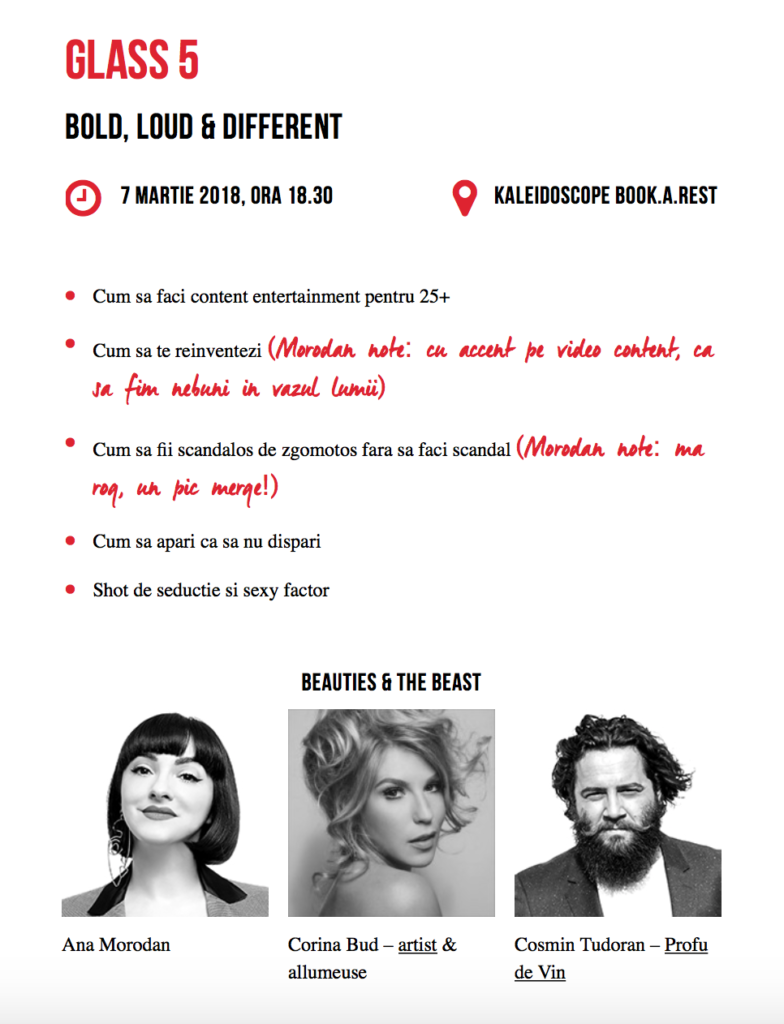 GLASS 5

BOLD, LOUD & DIFFERENT

7 MARTIE 2018, ORA 18.30

KALEIDOSCOPE BOOK.A.REST

• Cum sa faci content entertainment pentru 25+
• Cum sa te reinventezi (Morodan note: cu accent pe video content, ca sa fim nebuni in vazul lumii)
• Cum sa fii scandalos de zgomotos fara sa faci scandal (Morodan note: ma rog, un pic merge!)
• Cum sa apari ca sa nu dispari
• Shot de seductie si sexy factor

BEAUTIES & THE BEAST

Ana Morodan

Corina Bud – artist & allumeuse

Cosmin Tudoran – Profu de Vin